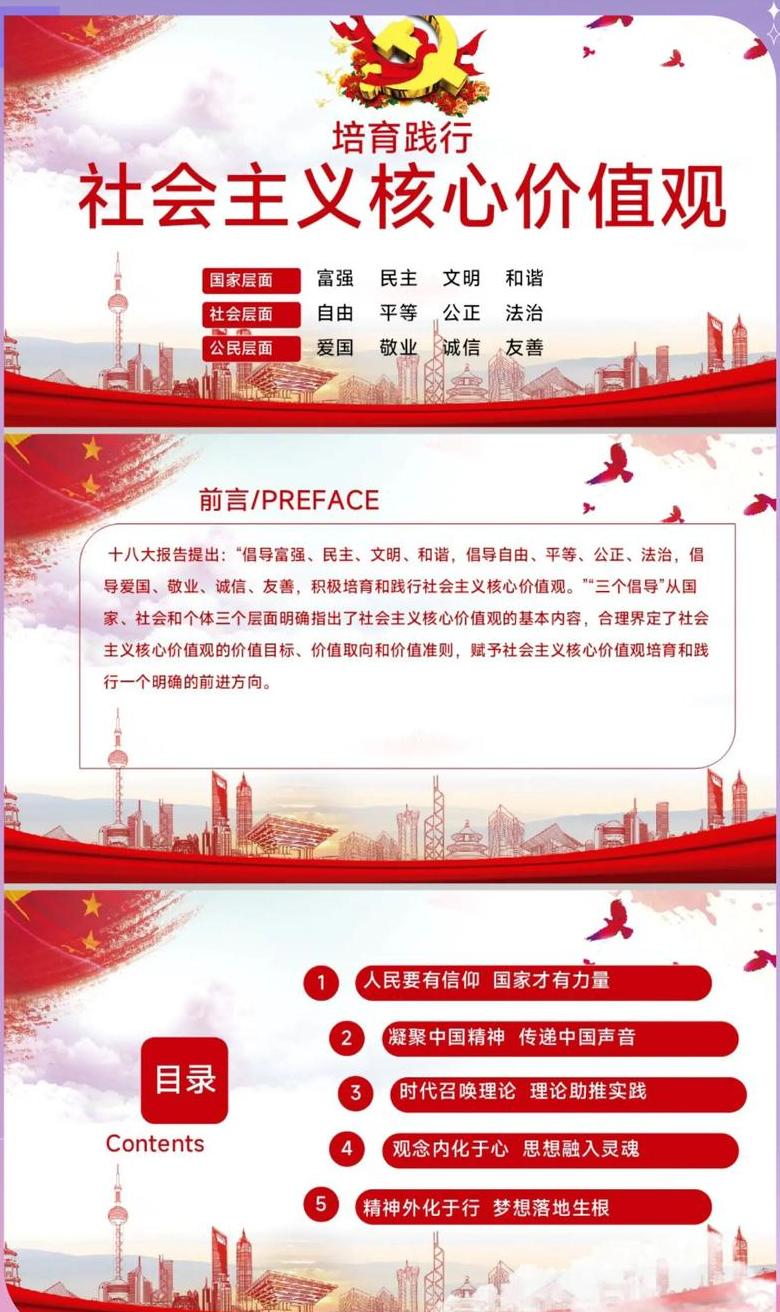 培育践行
社会主义核心价值观

国家层面 富强 民主 文明 和谐
社会层面 自由 平等 公正 法治
公民层面 爱国 敬业 诚信 友善

前言/PREFACE

十八大报告提出："倡导富强、民主、文明、和谐，倡导自由、平等、公正、法治，倡导爱国、敬业、诚信、友善，积极培育和践行社会主义核心价值观。""三个倡导"从国家、社会和个体三个层面明确指出了社会主义核心价值观的基本内容，合理界定了社会主义核心价值观的价值目标、价值取向和价值准则，赋予社会主义核心价值观培育和践行一个明确的前进方向。

目录
Contents

1 人民要有信仰 国家才有力量
2 凝聚中国精神 传递中国声音
3 时代召唤理论 理论助推实践
4 观念内化于心 思想融入灵魂
5 精神外化于行 梦想落地生根